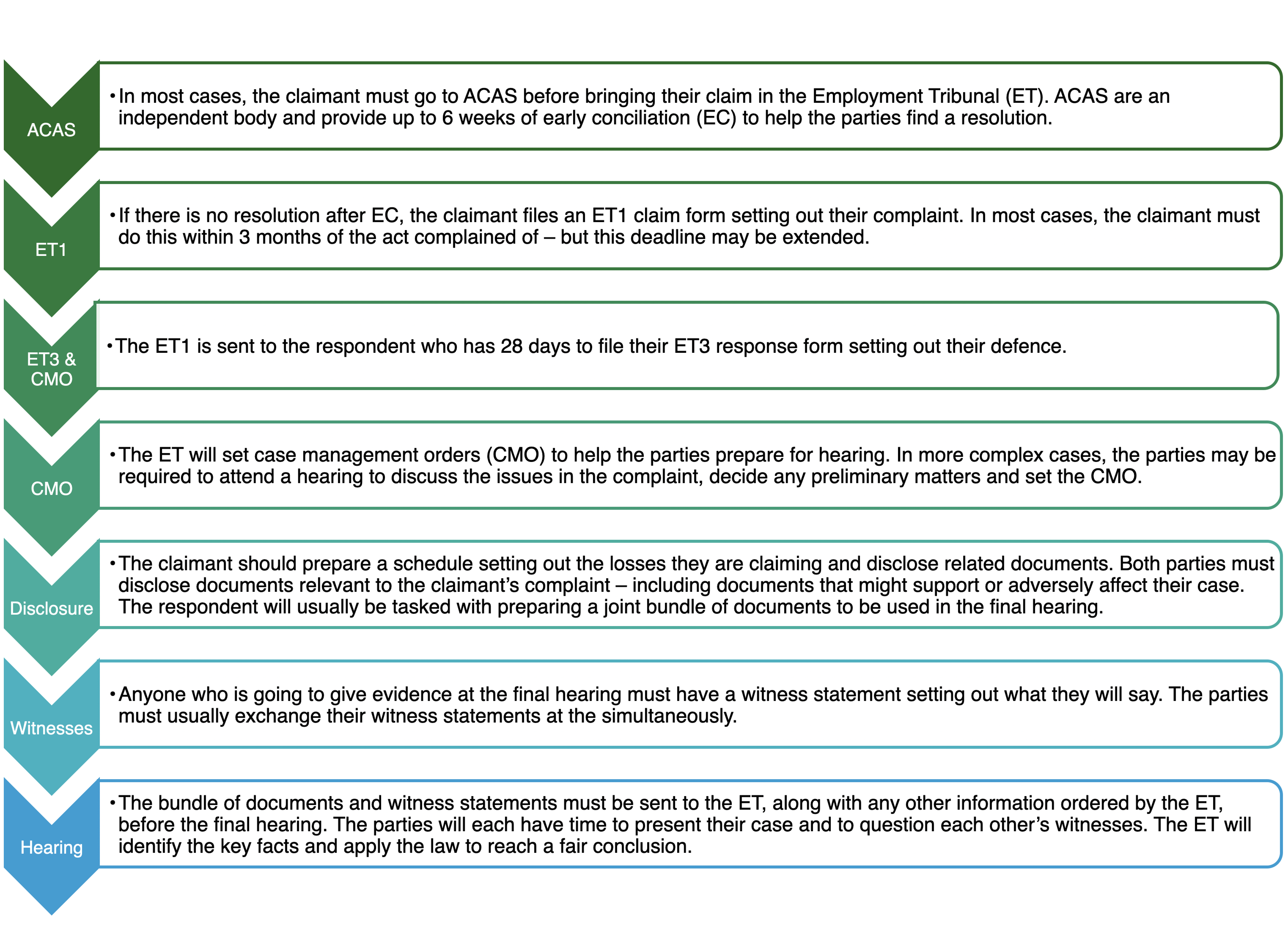 ACAS

• In most cases, the claimant must go to ACAS before bringing their claim in the Employment Tribunal (ET). ACAS are an independent body and provide up to 6 weeks of early conciliation (EC) to help the parties find a resolution.

ET1

• If there is no resolution after EC, the claimant files an ET1 claim form setting out their complaint. In most cases, the claimant must do this within 3 months of the act complained of – but this deadline may be extended.

ET3 & CMO

• The ET1 is sent to the respondent who has 28 days to file their ET3 response form setting out their defence.

CMO

• The ET will set case management orders (CMO) to help the parties prepare for hearing. In more complex cases, the parties may be required to attend a hearing to discuss the issues in the complaint, decide any preliminary matters and set the CMO.

Disclosure

• The claimant should prepare a schedule setting out the losses they are claiming and disclose related documents. Both parties must disclose documents relevant to the claimant's complaint – including documents that might support or adversely affect their case. The respondent will usually be tasked with preparing a joint bundle of documents to be used in the final hearing.

Witnesses

• Anyone who is going to give evidence at the final hearing must have a witness statement setting out what they will say. The parties must usually exchange their witness statements at the simultaneously.

Hearing

• The bundle of documents and witness statements must be sent to the ET, along with any other information ordered by the ET, before the final hearing. The parties will each have time to present their case and to question each other's witnesses. The ET will identify the key facts and apply the law to reach a fair conclusion.